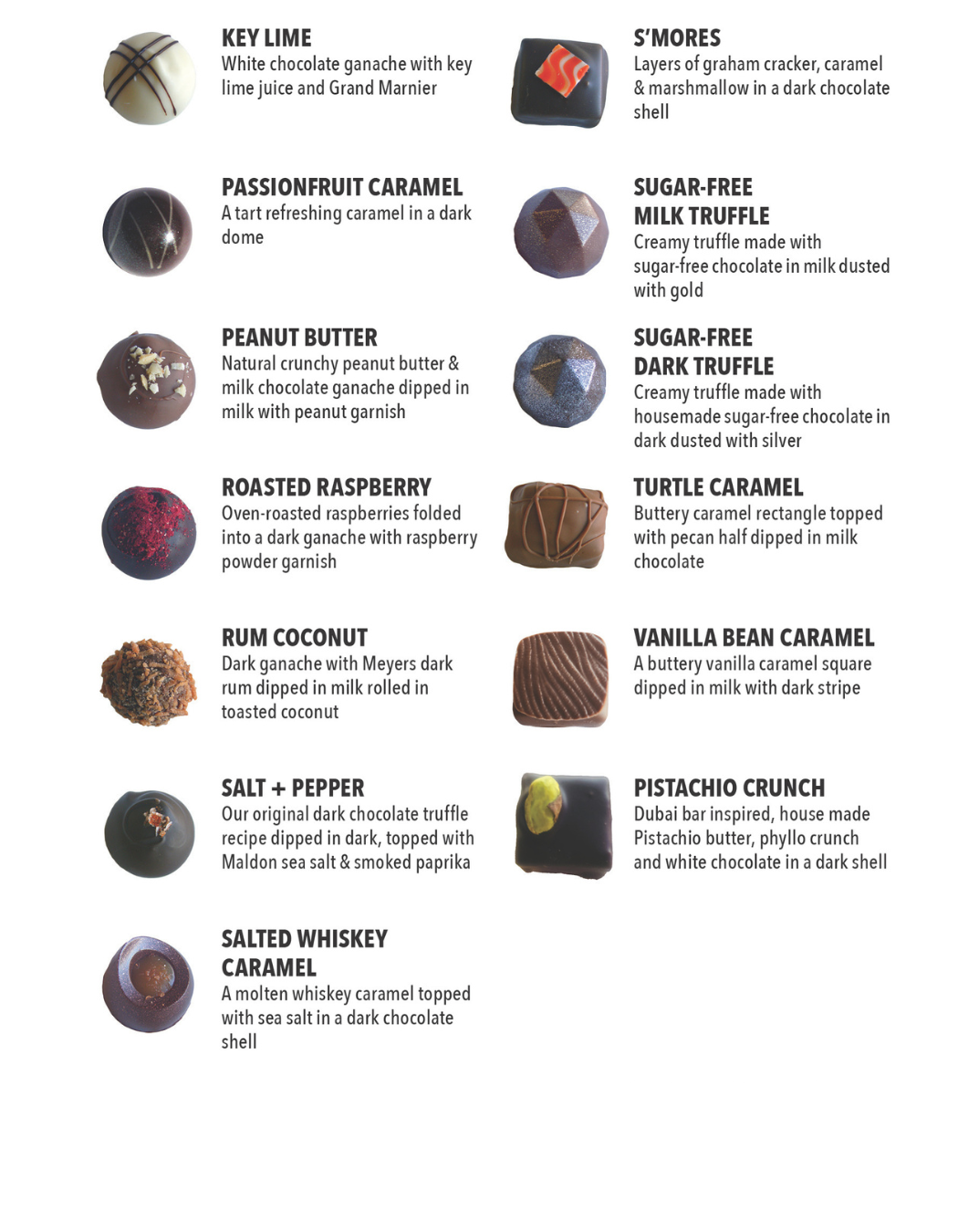 KEY LIME
White chocolate ganache with key lime juice and Grand Marnier

PASSIONFRUIT CARAMEL
A tart refreshing caramel in a dark dome

PEANUT BUTTER
Natural crunchy peanut butter & milk chocolate ganache dipped in milk with peanut garnish

ROASTED RASPBERRY
Oven-roasted raspberries folded into a dark ganache with raspberry powder garnish

RUM COCONUT
Dark ganache with Meyers dark rum dipped in milk rolled in toasted coconut

SALT + PEPPER
Our original dark chocolate truffle recipe dipped in dark, topped with Maldon sea salt & smoked paprika

SALTED WHISKEY CARAMEL
A molten whiskey caramel topped with sea salt in a dark chocolate shell

S'MORES
Layers of graham cracker, caramel & marshmallow in a dark chocolate shell

SUGAR-FREE MILK TRUFFLE
Creamy truffle made with sugar-free chocolate in milk dusted with gold

SUGAR-FREE DARK TRUFFLE
Creamy truffle made with housemade sugar-free chocolate in dark dusted with silver

TURTLE CARAMEL
Buttery caramel rectangle topped with pecan half dipped in milk chocolate

VANILLA BEAN CARAMEL
A buttery vanilla caramel square dipped in milk with dark stripe

PISTACHIO CRUNCH
Dubai bar inspired, house made Pistachio butter, phyllo crunch and white chocolate in a dark shell